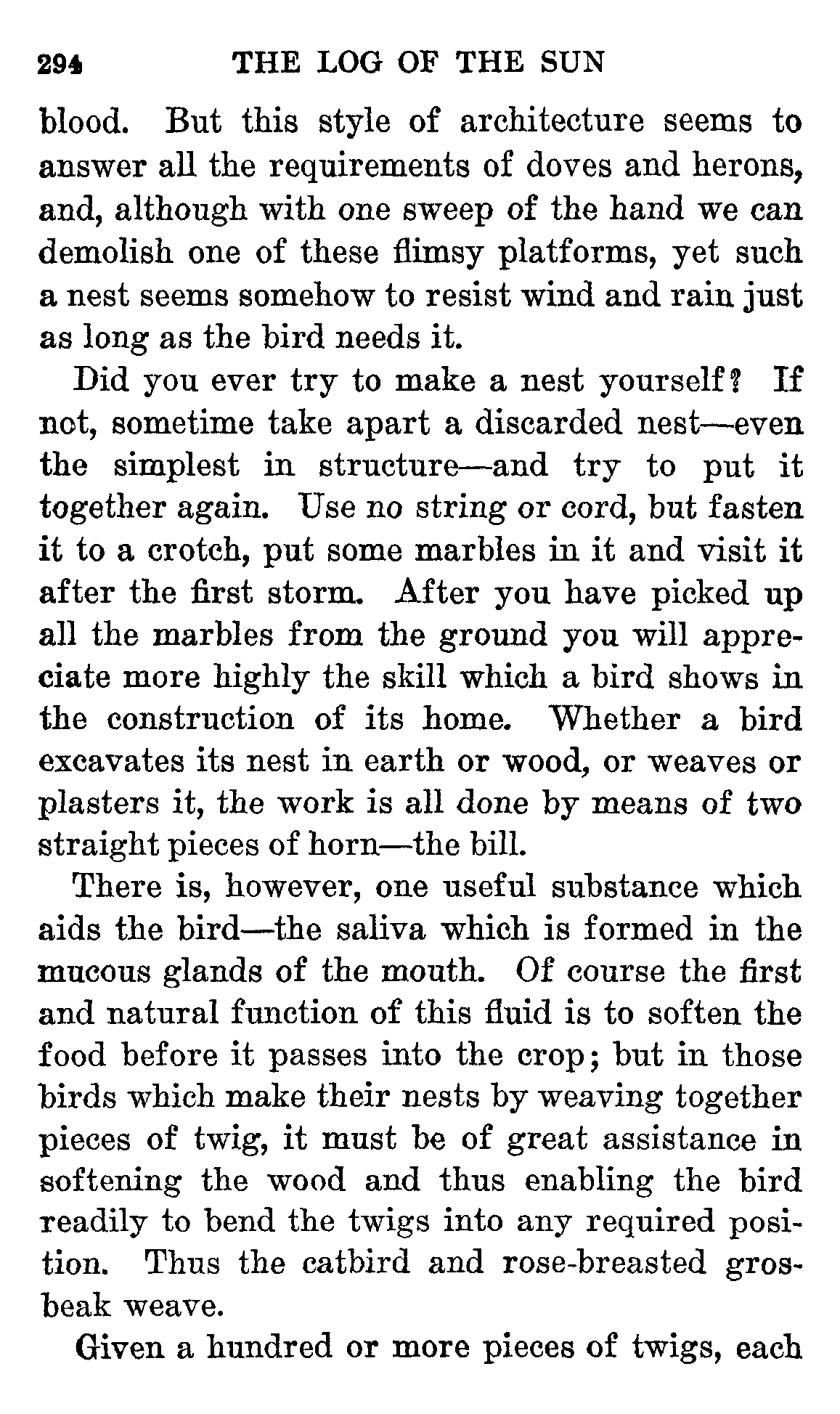 294 THE LOG OF THE SUN

blood. But this style of architecture seems to answer all the requirements of doves and herons, and, although with one sweep of the hand we can demolish one of these flimsy platforms, yet such a nest seems somehow to resist wind and rain just as long as the bird needs it.

Did you ever try to make a nest yourself? If not, sometime take apart a discarded nest—even the simplest in structure—and try to put it together again. Use no string or cord, but fasten it to a crotch, put some marbles in it and visit it after the first storm. After you have picked up all the marbles from the ground you will appreciate more highly the skill which a bird shows in the construction of its home. Whether a bird excavates its nest in earth or wood, or weaves or plasters it, the work is all done by means of two straight pieces of horn—the bill.

There is, however, one useful substance which aids the bird—the saliva which is formed in the mucous glands of the mouth. Of course the first and natural function of this fluid is to soften the food before it passes into the crop; but in those birds which make their nests by weaving together pieces of twig, it must be of great assistance in softening the wood and thus enabling the bird readily to bend the twigs into any required position. Thus the catbird and rose-breasted grosbeak weave.

Given a hundred or more pieces of twigs, each